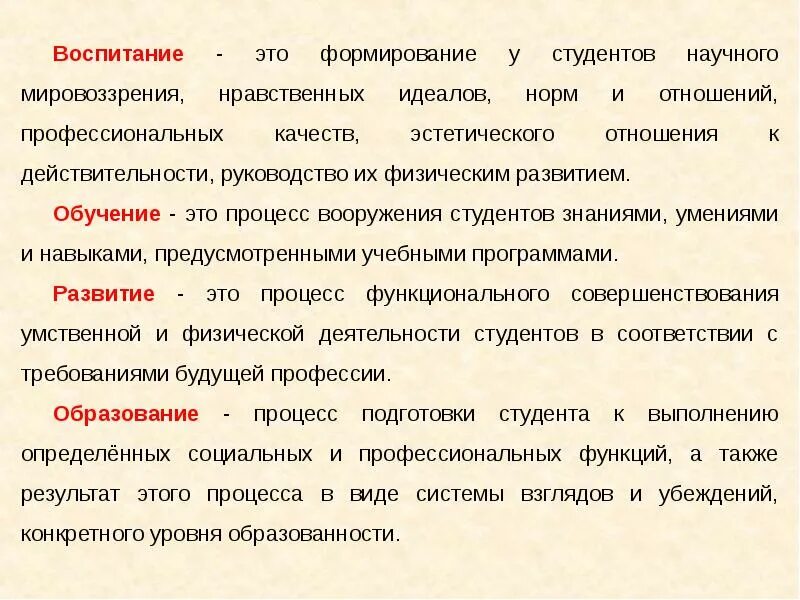 Воспитание - это формирование у студентов научного мировоззрения, нравственных идеалов, норм и отношений, профессиональных качеств, эстетического отношения к действительности, руководство их физическим развитием.

Обучение - это процесс вооружения студентов знаниями, умениями и навыками, предусмотренными учебными программами.

Развитие - это процесс функционального совершенствования умственной и физической деятельности студентов в соответствии с требованиями будущей профессии.

Образование - процесс подготовки студента к выполнению определённых социальных и профессиональных функций, а также результат этого процесса в виде системы взглядов и убеждений, конкретного уровня образованности.